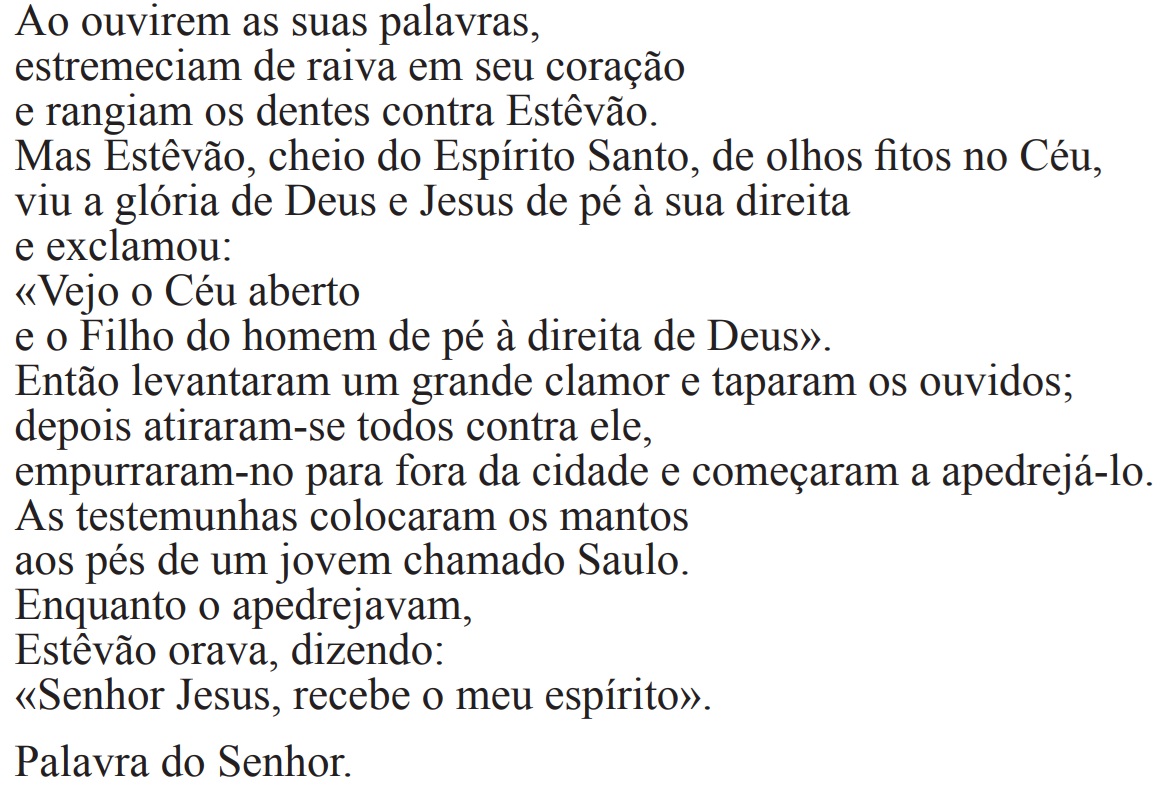 Ao ouvirem as suas palavras,
estremeciam de raiva em seu coração
e rangiam os dentes contra Estêvão.
Mas Estêvão, cheio do Espírito Santo, de olhos fitos no Céu,
viu a glória de Deus e Jesus de pé à sua direita
e exclamou:
«Vejo o Céu aberto
e o Filho do homem de pé à direita de Deus».
Então levantaram um grande clamor e taparam os ouvidos;
depois atiraram-se todos contra ele,
empurraram-no para fora da cidade e começaram a apedrejá-lo.
As testemunhas colocaram os mantos
aos pés de um jovem chamado Saulo.
Enquanto o apedrejavam,
Estêvão orava, dizendo:
«Senhor Jesus, recebe o meu espírito».

Palavra do Senhor.